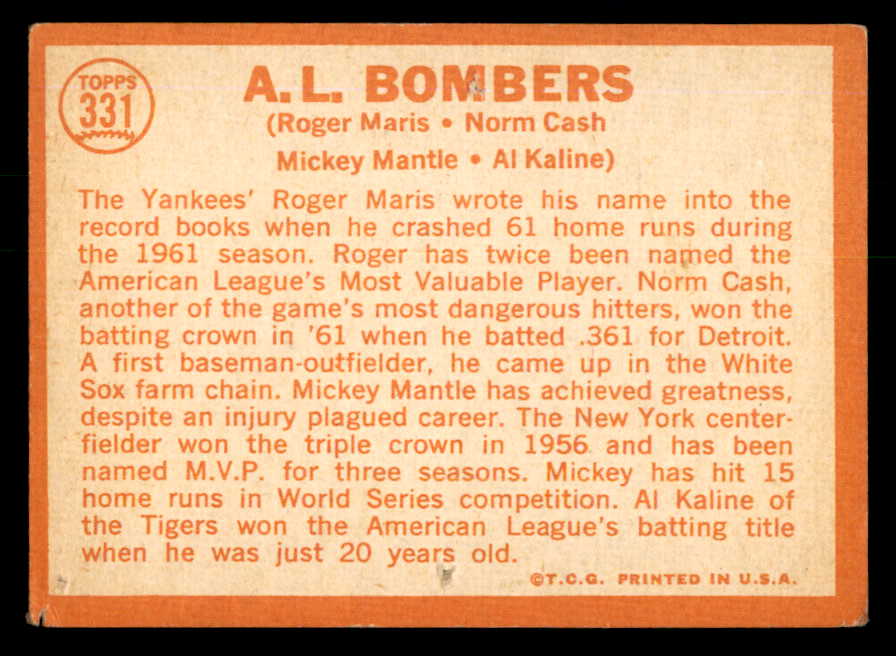 TOPPS
331

A.L. BOMBERS
(Roger Maris • Norm Cash
Mickey Mantle • Al Kaline)

The Yankees' Roger Maris wrote his name into the record books when he crashed 61 home runs during the 1961 season. Roger has twice been named the American League's Most Valuable Player. Norm Cash, another of the game's most dangerous hitters, won the batting crown in '61 when he batted .361 for Detroit. A first baseman-outfielder, he came up in the White Sox farm chain. Mickey Mantle has achieved greatness, despite an injury plagued career. The New York centerfielder won the triple crown in 1956 and has been named M.V.P. for three seasons. Mickey has hit 15 home runs in World Series competition. Al Kaline of the Tigers won the American League's batting title when he was just 20 years old.

©T.C.G. PRINTED IN U.S.A.